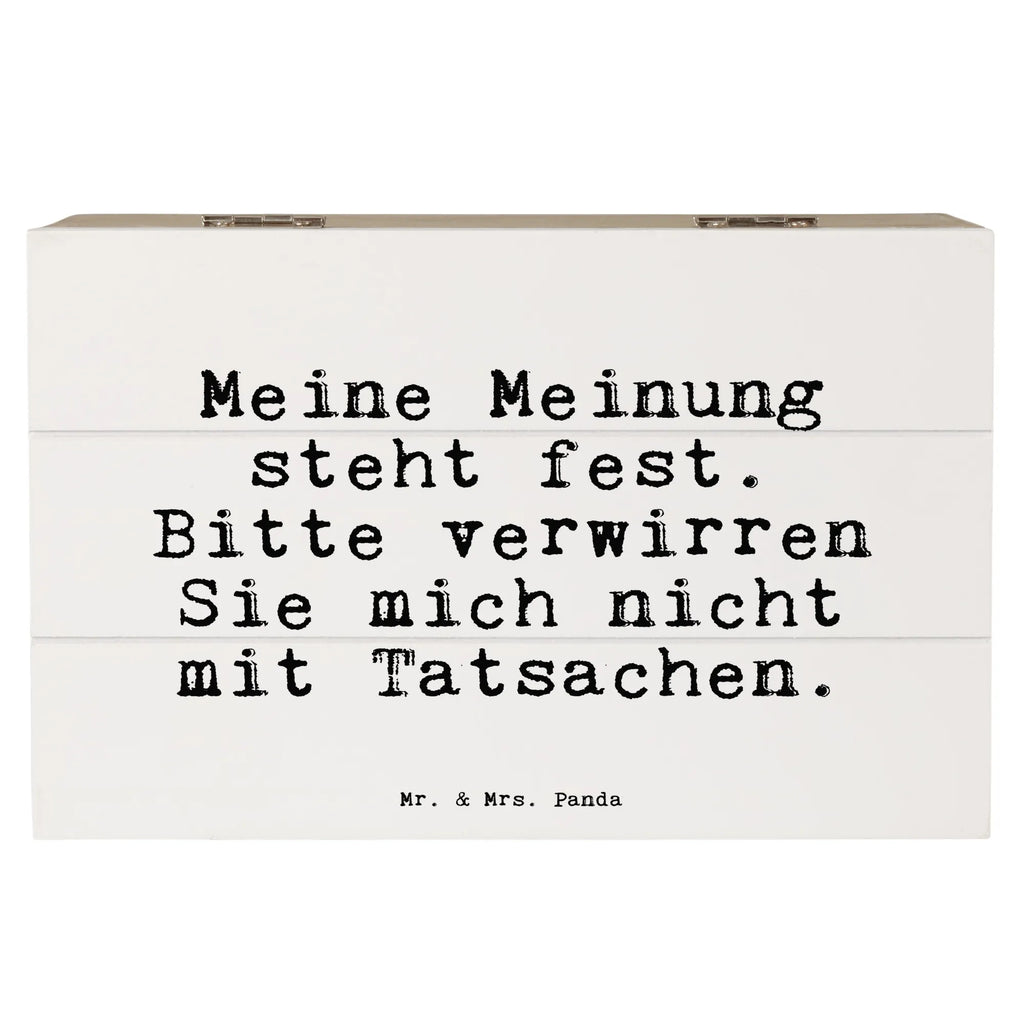 Meine Meinung steht fest. Bitte verwirren Sie mich nicht mit Tatsachen.

Mr. & Mrs. Panda